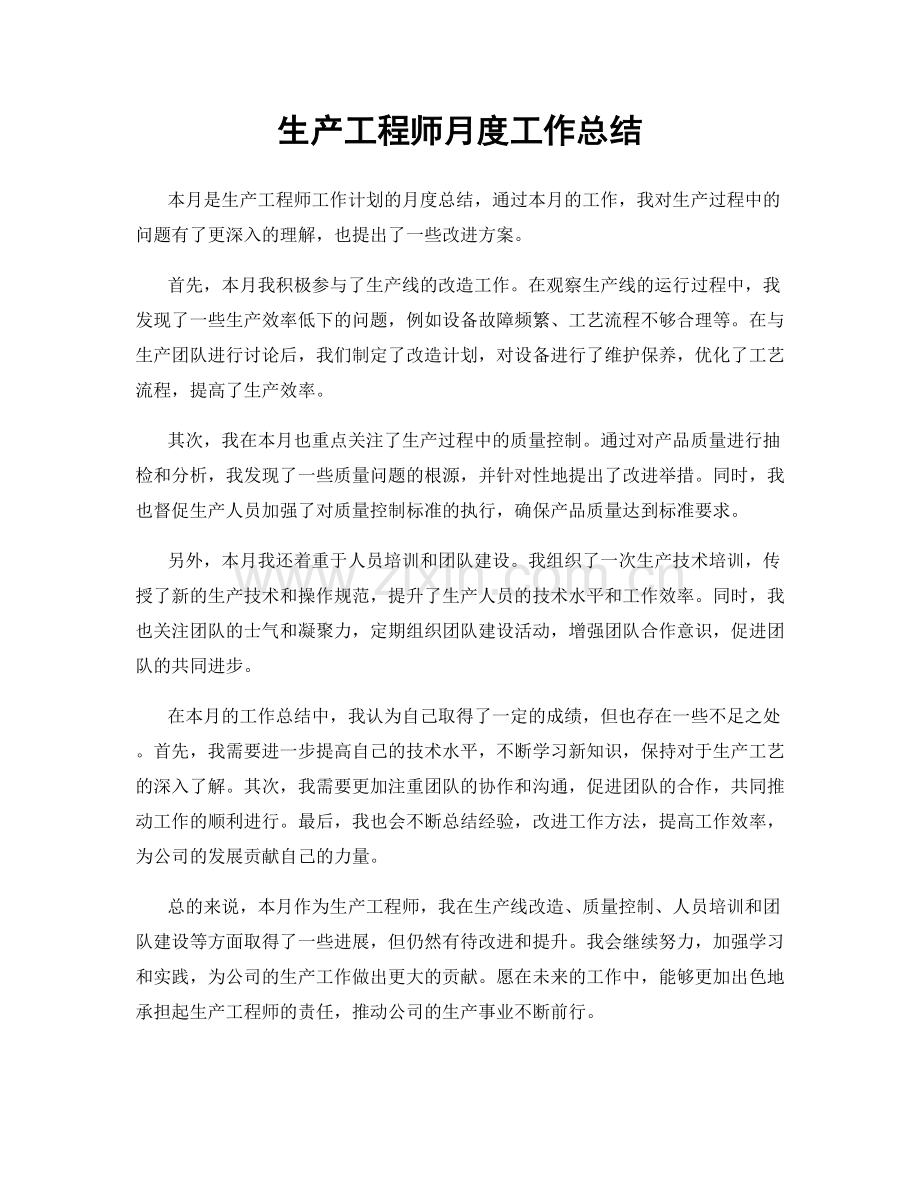 生产工程师月度工作总结

本月是生产工程师工作计划的月度总结，通过本月的工作，我对生产过程中的问题有了更深入的理解，也提出了一些改进方案。

首先，本月我积极参与了生产线的改造工作。在观察生产线的运行过程中，我发现了一些生产效率低下的问题，例如设备故障频繁、工艺流程不够合理等。在与生产团队进行讨论后，我们制定了改造计划，对设备进行了维护保养，优化了工艺流程，提高了生产效率。

其次，我在本月也重点关注了生产过程中的质量控制。通过对产品质量进行抽检和分析，我发现了一些质量问题的根源，并针对性地提出了改进举措。同时，我也督促生产人员加强了对质量控制标准的执行，确保产品质量达到标准要求。

另外，本月我还着重于人员培训和团队建设。我组织了一次生产技术培训，传授了新的生产技术和操作规范，提升了生产人员的技术水平和工作效率。同时，我也关注团队的士气和凝聚力，定期组织团队建设活动，增强团队合作意识，促进团队的共同进步。

在本月的工作总结中，我认为自己取得了一定的成绩，但也存在一些不足之处。首先，我需要进一步提高自己的技术水平，不断学习新知识，保持对于生产工艺的深入了解。其次，我需要更加注重团队的协作和沟通，促进团队的合作，共同推动工作的顺利进行。最后，我也会不断总结经验，改进工作方法，提高工作效率，为公司的发展贡献自己的力量。

总的来说，本月作为生产工程师，我在生产线改造、质量控制、人员培训和团队建设等方面取得了一些进展，但仍然有待改进和提升。我会继续努力，加强学习和实践，为公司的生产工作做出更大的贡献。愿在未来的工作中，能够更加出色地承担起生产工程师的责任，推动公司的生产事业不断前行。

www.zixin.com.cn